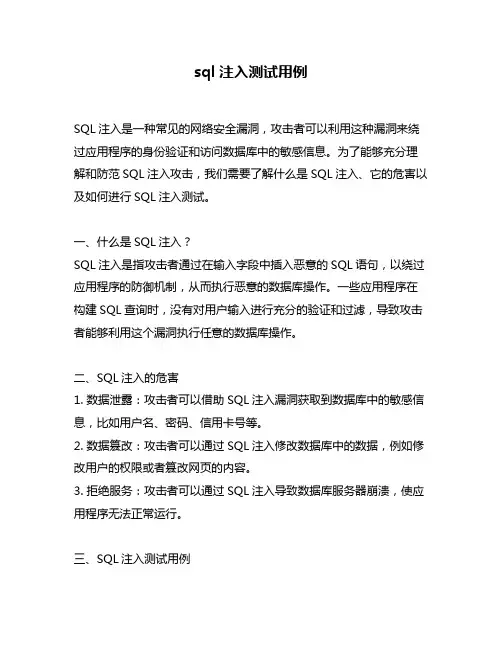 sql 注入测试用例

SQL 注入是一种常见的网络安全漏洞，攻击者可以利用这种漏洞来绕过应用程序的身份验证和访问数据库中的敏感信息。为了能够充分理解和防范 SQL 注入攻击，我们需要了解什么是 SQL 注入、它的危害以及如何进行 SQL 注入测试。

一、什么是 SQL 注入？
SQL 注入是指攻击者通过在输入字段中插入恶意的 SQL 语句，以绕过应用程序的防御机制，从而执行恶意的数据库操作。一些应用程序在构建 SQL 查询时，没有对用户输入进行充分的验证和过滤，导致攻击者能够利用这个漏洞执行任意的数据库操作。

二、SQL 注入的危害
1. 数据泄露：攻击者可以借助 SQL 注入漏洞获取到数据库中的敏感信息，比如用户名、密码、信用卡号等。
2. 数据篡改：攻击者可以通过 SQL 注入修改数据库中的数据，例如修改用户的权限或者篡改网页的内容。
3. 拒绝服务：攻击者可以通过 SQL 注入导致数据库服务器崩溃，使应用程序无法正常运行。

三、SQL 注入测试用例